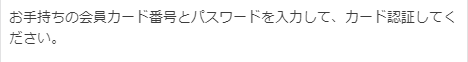 お手持ちの会員カード番号とパスワードを入力して、カード認証してください。